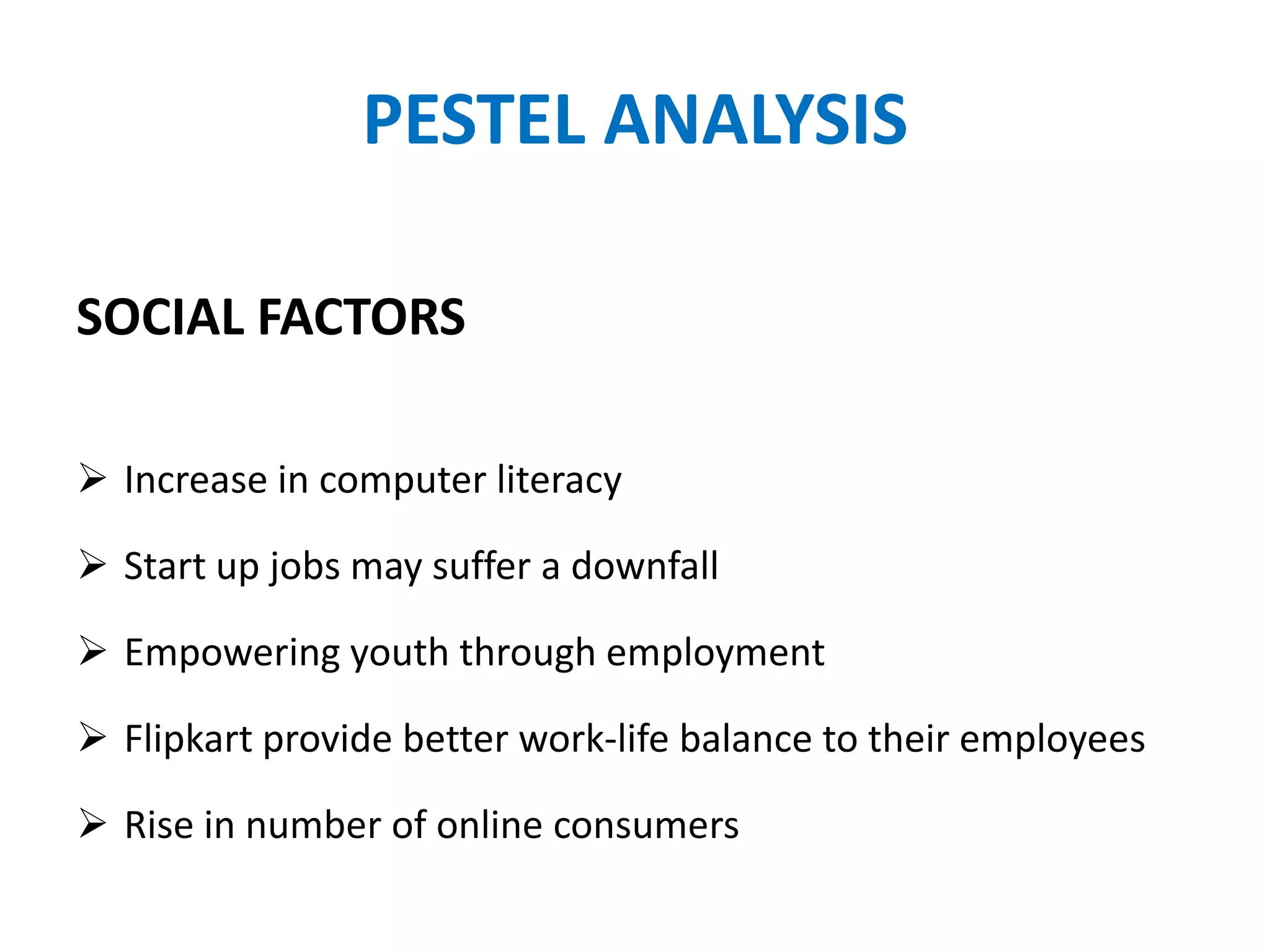 PESTEL ANALYSIS

SOCIAL FACTORS

➢ Increase in computer literacy

➢ Start up jobs may suffer a downfall

➢ Empowering youth through employment

➢ Flipkart provide better work-life balance to their employees

➢ Rise in number of online consumers